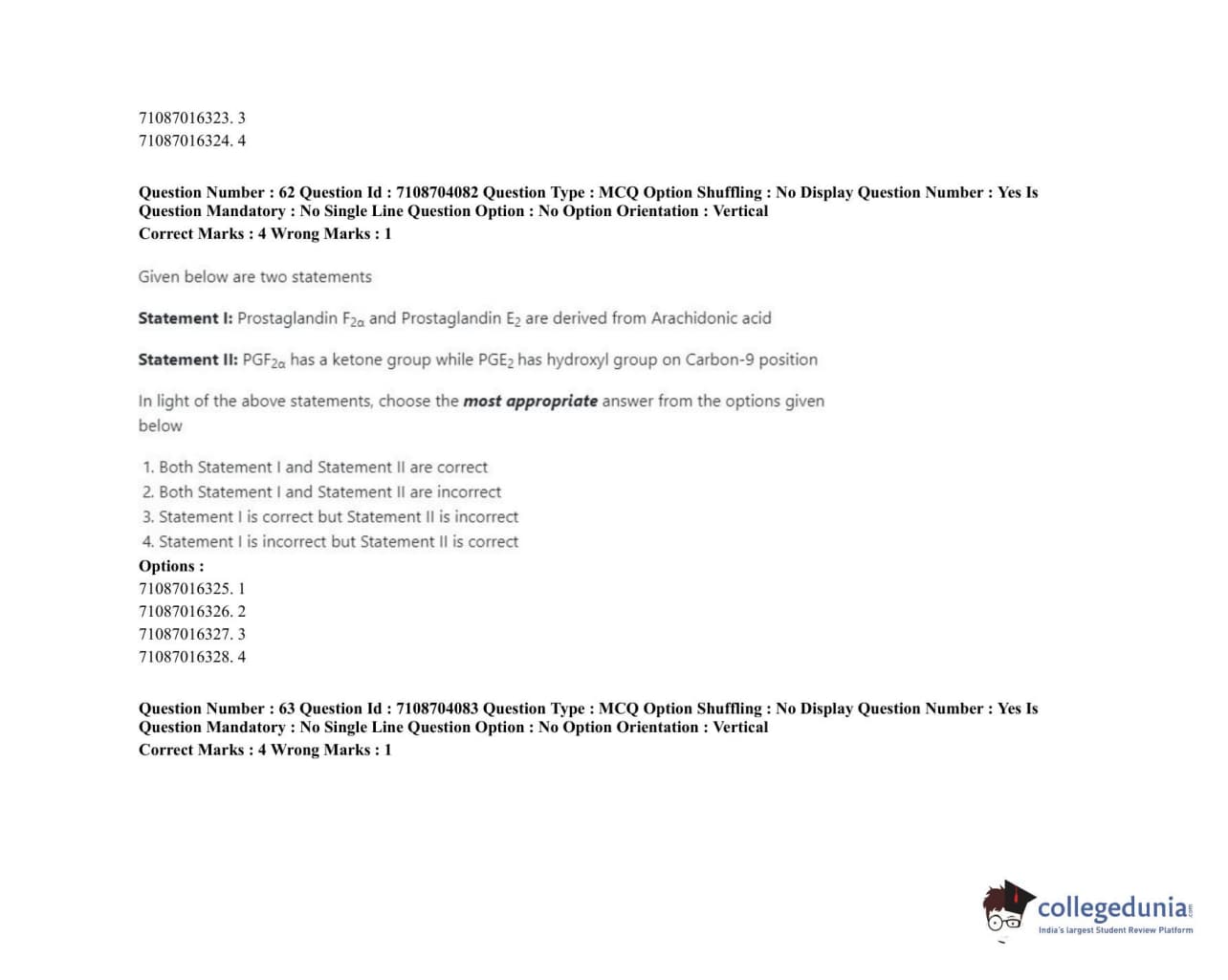 71087016323. 3
71087016324. 4

Question Number : 62 Question Id : 7108704082 Question Type : MCQ Option Shuffling : No Display Question Number : Yes Is Question Mandatory : No Single Line Question Option : No Option Orientation : Vertical
Correct Marks : 4 Wrong Marks : 1

Given below are two statements

Statement I: Prostaglandin $F_{2\alpha}$ and Prostaglandin $E_2$ are derived from Arachidonic acid

Statement II: $PGF_{2\alpha}$ has a ketone group while $PGE_2$ has hydroxyl group on Carbon-9 position

In light of the above statements, choose the most appropriate answer from the options given below

1. Both Statement I and Statement II are correct
2. Both Statement I and Statement II are incorrect
3. Statement I is correct but Statement II is incorrect
4. Statement I is incorrect but Statement II is correct
Options :
71087016325. 1
71087016326. 2
71087016327. 3
71087016328. 4

Question Number : 63 Question Id : 7108704083 Question Type : MCQ Option Shuffling : No Display Question Number : Yes Is Question Mandatory : No Single Line Question Option : No Option Orientation : Vertical
Correct Marks : 4 Wrong Marks : 1

collegedunia
India's largest Student Review Platform